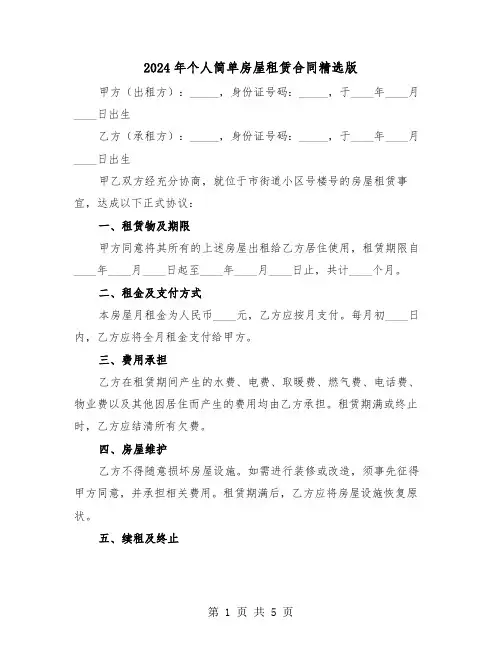 2024年个人简单房屋租赁合同精选版

甲方（出租方）：_____，身份证号码：_____，于____年____月____日出生

乙方（承租方）：_____，身份证号码：_____，于____年____月____日出生

甲乙双方经充分协商，就位于市街道小区号楼号的房屋租赁事宜，达成以下正式协议：

一、租赁物及期限

甲方同意将其所有的上述房屋出租给乙方居住使用，租赁期限自____年____月____日起至____年____月____日止，共计____个月。

二、租金及支付方式

本房屋月租金为人民币____元，乙方应按月支付。每月初____日内，乙方应将全月租金支付给甲方。

三、费用承担

乙方在租赁期间产生的水费、电费、取暖费、燃气费、电话费、物业费以及其他因居住而产生的费用均由乙方承担。租赁期满或终止时，乙方应结清所有欠费。

四、房屋维护

乙方不得随意损坏房屋设施。如需进行装修或改造，须事先征得甲方同意，并承担相关费用。租赁期满后，乙方应将房屋设施恢复原状。

五、续租及终止

第 1 页 共 5 页